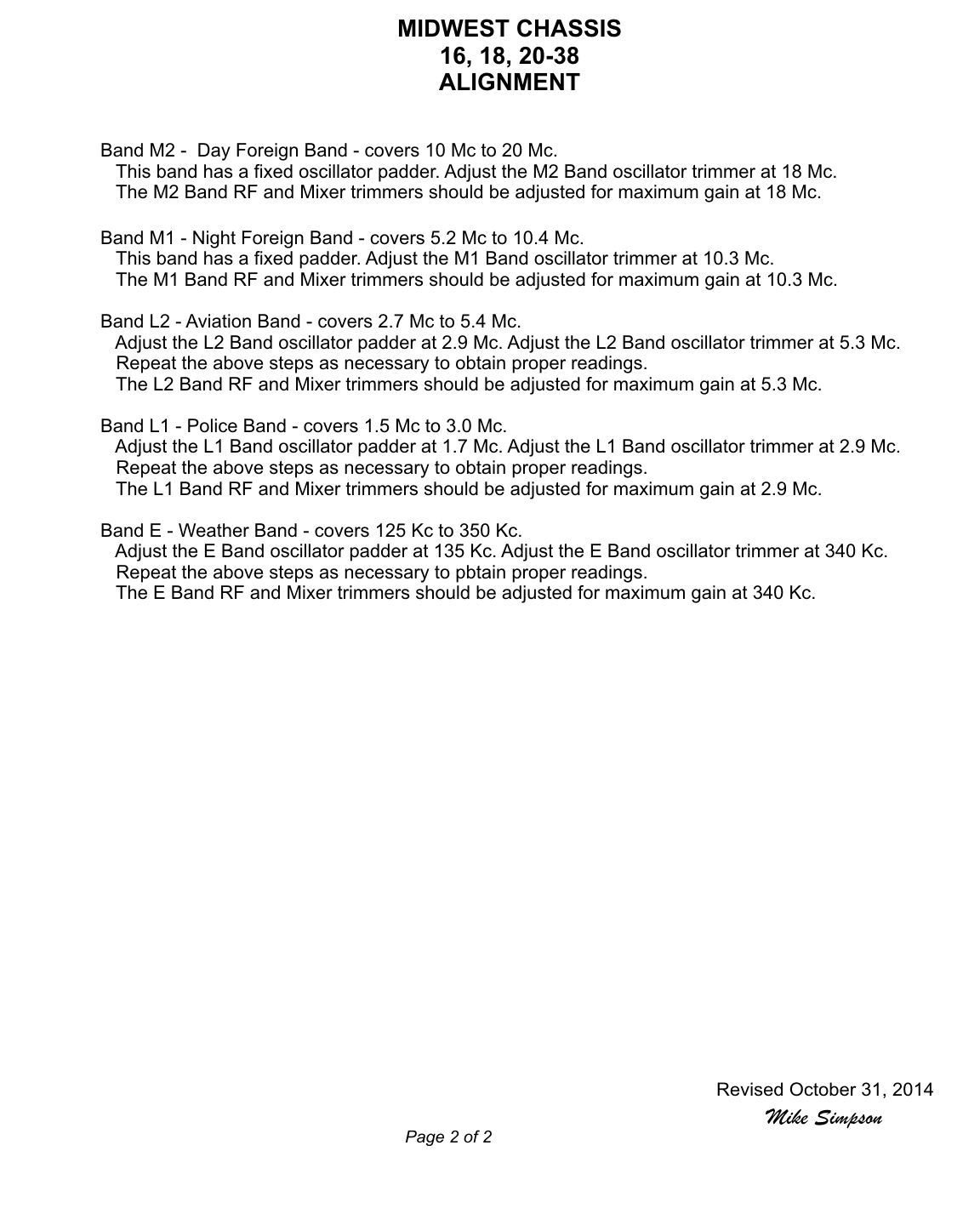 MIDWEST CHASSIS
16, 18, 20-38
ALIGNMENT

Band M2 - Day Foreign Band - covers 10 Mc to 20 Mc.
This band has a fixed oscillator padder. Adjust the M2 Band oscillator trimmer at 18 Mc.
The M2 Band RF and Mixer trimmers should be adjusted for maximum gain at 18 Mc.

Band M1 - Night Foreign Band - covers 5.2 Mc to 10.4 Mc.
This band has a fixed padder. Adjust the M1 Band oscillator trimmer at 10.3 Mc.
The M1 Band RF and Mixer trimmers should be adjusted for maximum gain at 10.3 Mc.

Band L2 - Aviation Band - covers 2.7 Mc to 5.4 Mc.
Adjust the L2 Band oscillator padder at 2.9 Mc. Adjust the L2 Band oscillator trimmer at 5.3 Mc.
Repeat the above steps as necessary to obtain proper readings.
The L2 Band RF and Mixer trimmers should be adjusted for maximum gain at 5.3 Mc.

Band L1 - Police Band - covers 1.5 Mc to 3.0 Mc.
Adjust the L1 Band oscillator padder at 1.7 Mc. Adjust the L1 Band oscillator trimmer at 2.9 Mc.
Repeat the above steps as necessary to obtain proper readings.
The L1 Band RF and Mixer trimmers should be adjusted for maximum gain at 2.9 Mc.

Band E - Weather Band - covers 125 Kc to 350 Kc.
Adjust the E Band oscillator padder at 135 Kc. Adjust the E Band oscillator trimmer at 340 Kc.
Repeat the above steps as necessary to pbtain proper readings.
The E Band RF and Mixer trimmers should be adjusted for maximum gain at 340 Kc.

Revised October 31, 2014
Mike Simpson

Page 2 of 2